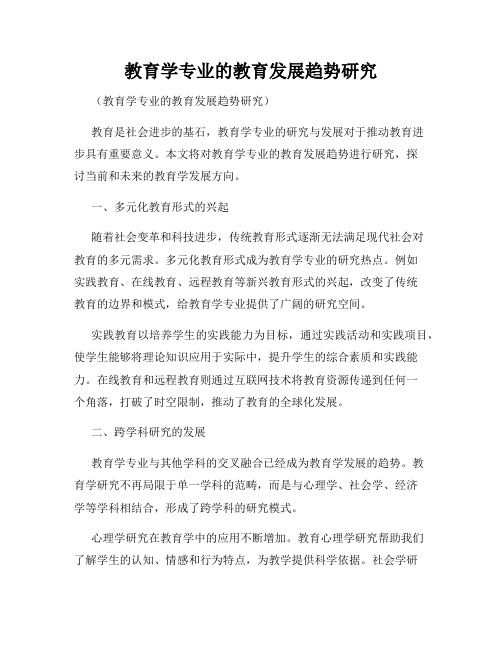 教育学专业的教育发展趋势研究

（教育学专业的教育发展趋势研究）

教育是社会进步的基石，教育学专业的研究与发展对于推动教育进步具有重要意义。本文将对教育学专业的教育发展趋势进行研究，探讨当前和未来的教育学发展方向。

一、多元化教育形式的兴起

随着社会变革和科技进步，传统教育形式逐渐无法满足现代社会对教育的多元需求。多元化教育形式成为教育学专业的研究热点。例如实践教育、在线教育、远程教育等新兴教育形式的兴起，改变了传统教育的边界和模式，给教育学专业提供了广阔的研究空间。

实践教育以培养学生的实践能力为目标，通过实践活动和实践项目，使学生能够将理论知识应用于实际中，提升学生的综合素质和实践能力。在线教育和远程教育则通过互联网技术将教育资源传递到任何一个角落，打破了时空限制，推动了教育的全球化发展。

二、跨学科研究的发展

教育学专业与其他学科的交叉融合已经成为教育学发展的趋势。教育学研究不再局限于单一学科的范畴，而是与心理学、社会学、经济学等学科相结合，形成了跨学科的研究模式。

心理学研究在教育学中的应用不断增加。教育心理学研究帮助我们了解学生的认知、情感和行为特点，为教学提供科学依据。社会学研